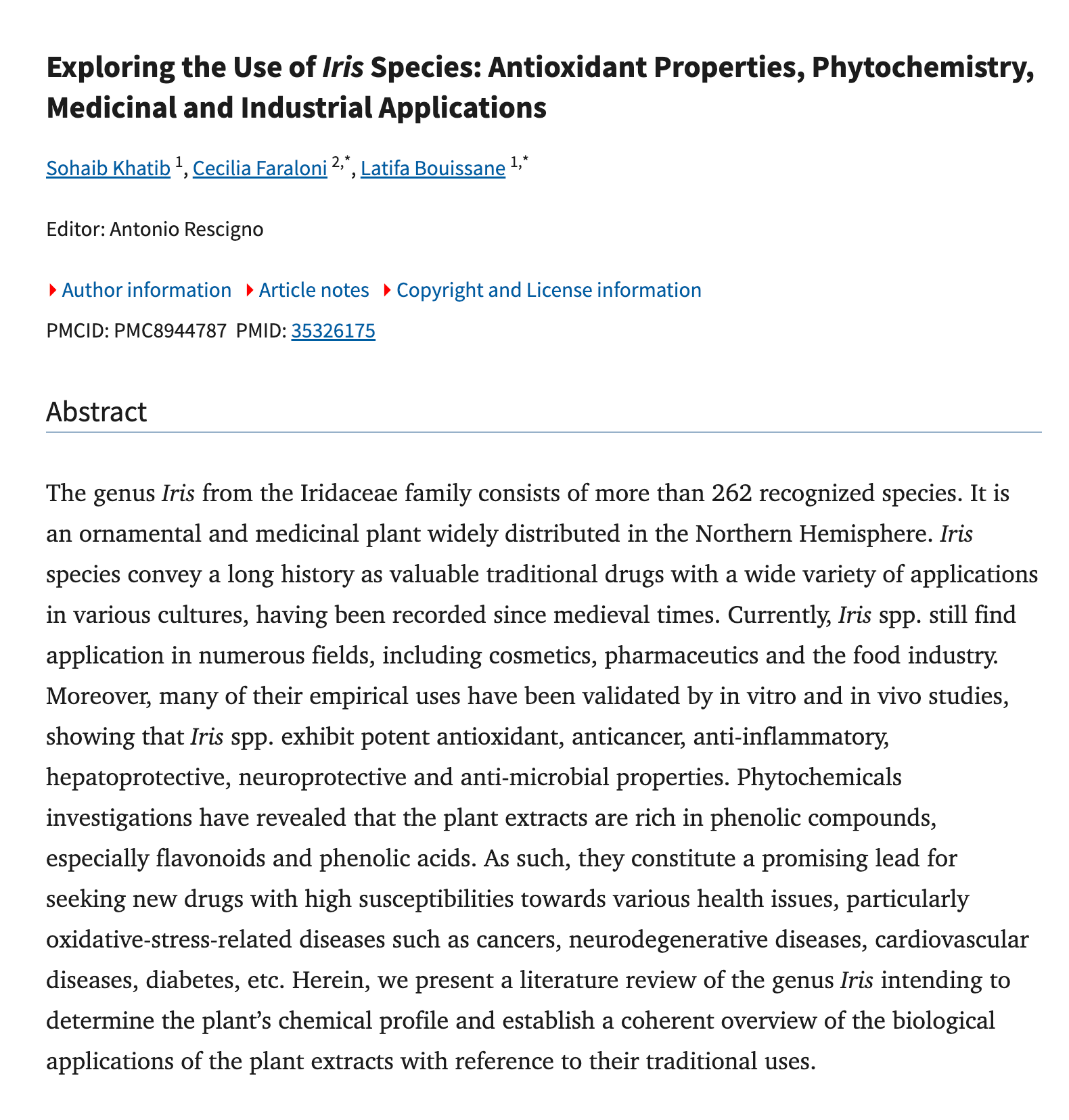 Exploring the Use of Iris Species: Antioxidant Properties, Phytochemistry, Medicinal and Industrial Applications

Sohaib Khatib $^{1}$, Cecilia Faraloni $^{2,*}$, Latifa Bouissane $^{1,*}$

Editor: Antonio Rescigno

Author information Article notes Copyright and License information

PMCID: PMC8944787 PMID: 35326175

Abstract

The genus Iris from the Iridaceae family consists of more than 262 recognized species. It is an ornamental and medicinal plant widely distributed in the Northern Hemisphere. Iris species convey a long history as valuable traditional drugs with a wide variety of applications in various cultures, having been recorded since medieval times. Currently, Iris spp. still find application in numerous fields, including cosmetics, pharmaceutics and the food industry. Moreover, many of their empirical uses have been validated by in vitro and in vivo studies, showing that Iris spp. exhibit potent antioxidant, anticancer, anti-inflammatory, hepatoprotective, neuroprotective and anti-microbial properties. Phytochemicals investigations have revealed that the plant extracts are rich in phenolic compounds, especially flavonoids and phenolic acids. As such, they constitute a promising lead for seeking new drugs with high susceptibilities towards various health issues, particularly oxidative-stress-related diseases such as cancers, neurodegenerative diseases, cardiovascular diseases, diabetes, etc. Herein, we present a literature review of the genus Iris intending to determine the plant's chemical profile and establish a coherent overview of the biological applications of the plant extracts with reference to their traditional uses.